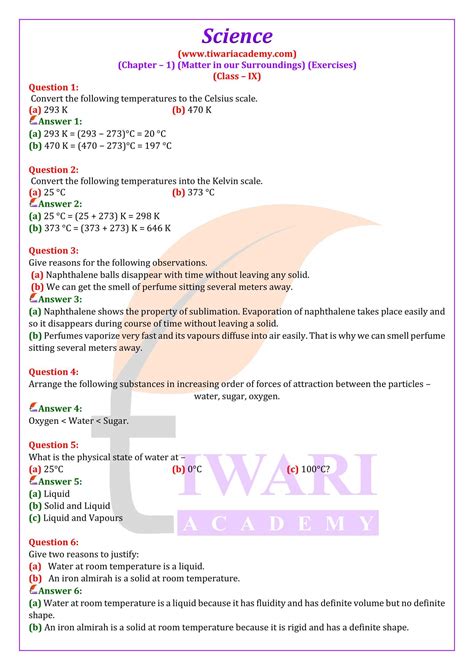 Science
(www.tiwariacademy.com)
(Chapter – 1) (Matter in our Surroundings) (Exercises)
(Class – IX)

Question 1:
Convert the following temperatures to the Celsius scale.
(a) 293 K (b) 470 K
Answer 1:
(a) 293 K = (293 – 273)°C = 20 °C
(b) 470 K = (470 – 273)°C = 197 °C

Question 2:
Convert the following temperatures into the Kelvin scale.
(a) 25 °C (b) 373 °C
Answer 2:
(a) 25 °C = (25 + 273) K = 298 K
(b) 373 °C = (373 + 273) K = 646 K

Question 3:
Give reasons for the following observations.
(a) Naphthalene balls disappear with time without leaving any solid.
(b) We can get the smell of perfume sitting several meters away.
Answer 3:
(a) Naphthalene shows the property of sublimation. Evaporation of naphthalene takes place easily and so it disappears during course of time without leaving a solid.
(b) Perfumes vaporize very fast and its vapours diffuse into air easily. That is why we can smell perfume sitting several meters away.

Question 4:
Arrange the following substances in increasing order of forces of attraction between the particles – water, sugar, oxygen.
Answer 4:
Oxygen < Water < Sugar.

Question 5:
What is the physical state of water at –
(a) 25°C (b) 0°C (c) 100°C?
Answer 5:
(a) Liquid
(b) Solid and Liquid
(c) Liquid and Vapours

Question 6:
Give two reasons to justify:
(a) Water at room temperature is a liquid.
(b) An iron almirah is a solid at room temperature.
Answer 6:
(a) Water at room temperature is a liquid because it has fluidity and has definite volume but no definite shape.
(b) An iron almirah is a solid at room temperature because it is rigid and has a definite shape.

TIWARI
ACADEMY